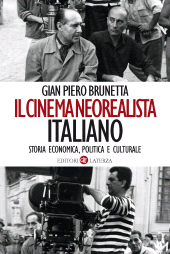 GIAN PIERO BRUNETTA

IL CINEMA NEOREALISTA ITALIANO

STORIA ECONOMICA, POLITICA E CULTURALE

EDITORI LATERZA